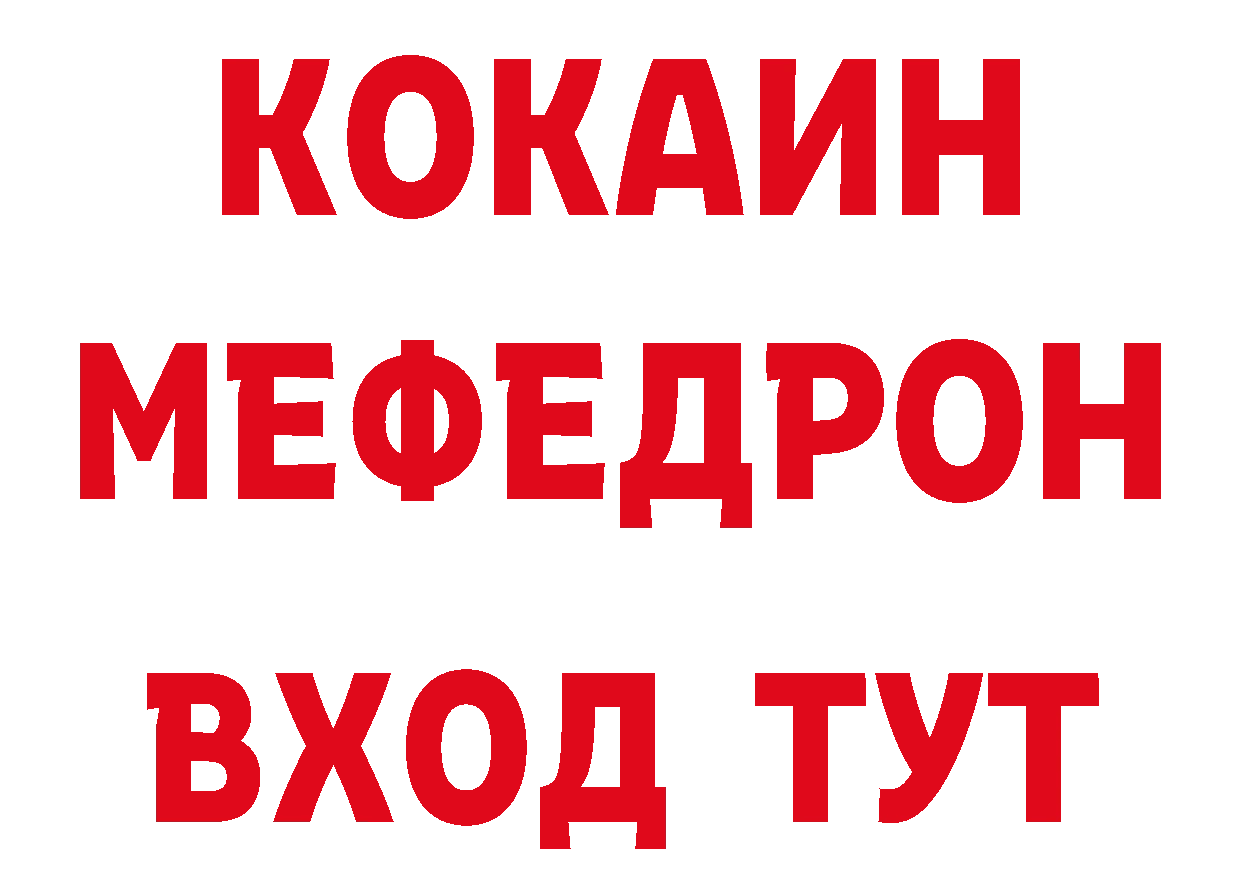 КОКАИН
МЕФЕДРОН
ВХОД ТУТ